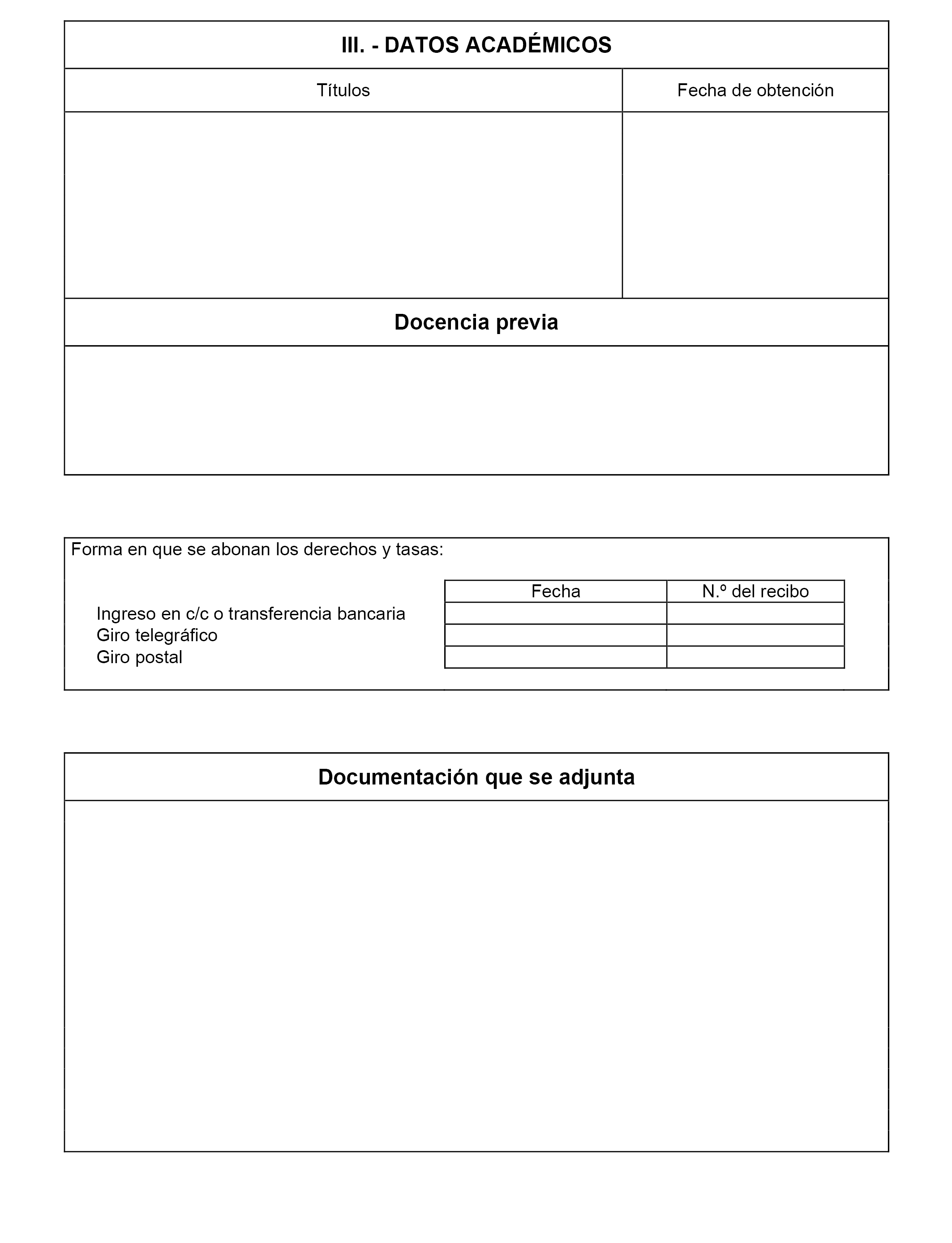 III. - DATOS ACADÉMICOS

| Títulos | Fecha de obtención |
|---|---|
| | |

Docencia previa

Forma en que se abonan los derechos y tasas:

| | Fecha | N.º del recibo |
|---|---|---|
| Ingreso en c/c o transferencia bancaria | | |
| Giro telegráfico | | |
| Giro postal | | |

Documentación que se adjunta